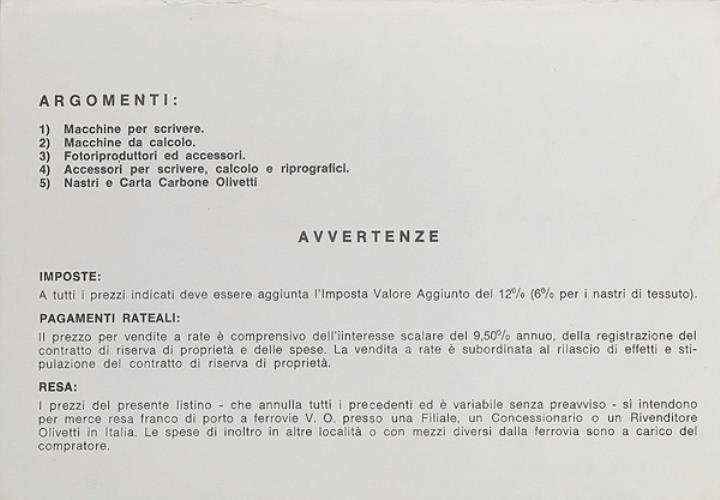 ARGOMENTI:

1) Macchine per scrivere.
2) Macchine da calcolo.
3) Fotoriproduttori ed accessori.
4) Accessori per scrivere, calcolo e riprografici.
5) Nastri e Carta Carbone Olivetti

AVVERTENZE

IMPOSTE:
A tutti i prezzi indicati deve essere aggiunta l'Imposta Valore Aggiunto del 12% (6% per i nastri di tessuto).

PAGAMENTI RATEALI:
Il prezzo per vendite a rate è comprensivo dell'iinteresse scalare del 9,50% annuo, della registrazione del contratto di riserva di proprietà e delle spese. La vendita a rate è subordinata al rilascio di effetti e stipulazione del contratto di riserva di proprietà.

RESA:
I prezzi del presente listino - che annulla tutti i precedenti ed è variabile senza preavviso - si intendono per merce resa franco di porto a ferrovie V. O. presso una Filiale, un Concessionario o un Rivenditore Olivetti in Italia. Le spese di inoltro in altre località o con mezzi diversi dalla ferrovia sono a carico del compratore.